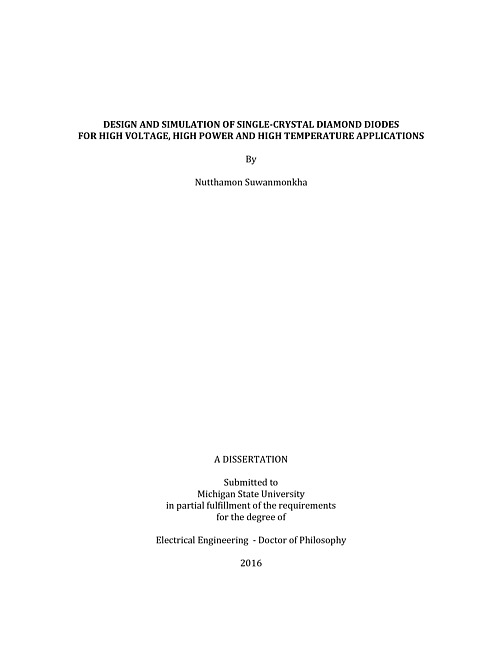 DESIGN AND SIMULATION OF SINGLE-CRYSTAL DIAMOND DIODES FOR HIGH VOLTAGE, HIGH POWER AND HIGH TEMPERATURE APPLICATIONS

By

Nutthamon Suwanmonkha

A DISSERTATION

Submitted to
Michigan State University
in partial fulfillment of the requirements
for the degree of

Electrical Engineering - Doctor of Philosophy

2016